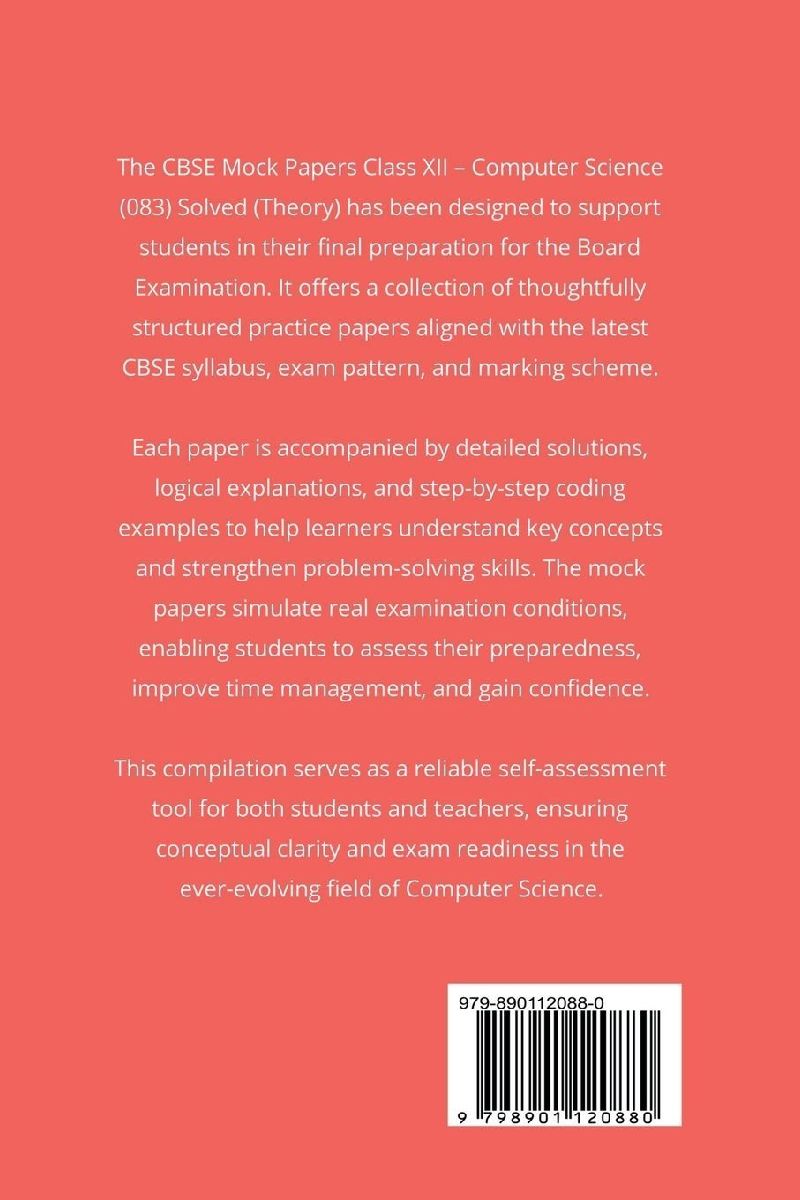 The CBSE Mock Papers Class XII – Computer Science (083) Solved (Theory) has been designed to support students in their final preparation for the Board Examination. It offers a collection of thoughtfully structured practice papers aligned with the latest CBSE syllabus, exam pattern, and marking scheme.

Each paper is accompanied by detailed solutions, logical explanations, and step-by-step coding examples to help learners understand key concepts and strengthen problem-solving skills. The mock papers simulate real examination conditions, enabling students to assess their preparedness, improve time management, and gain confidence.

This compilation serves as a reliable self-assessment tool for both students and teachers, ensuring conceptual clarity and exam readiness in the ever-evolving field of Computer Science.

979-890112088-0

9 798901 120880